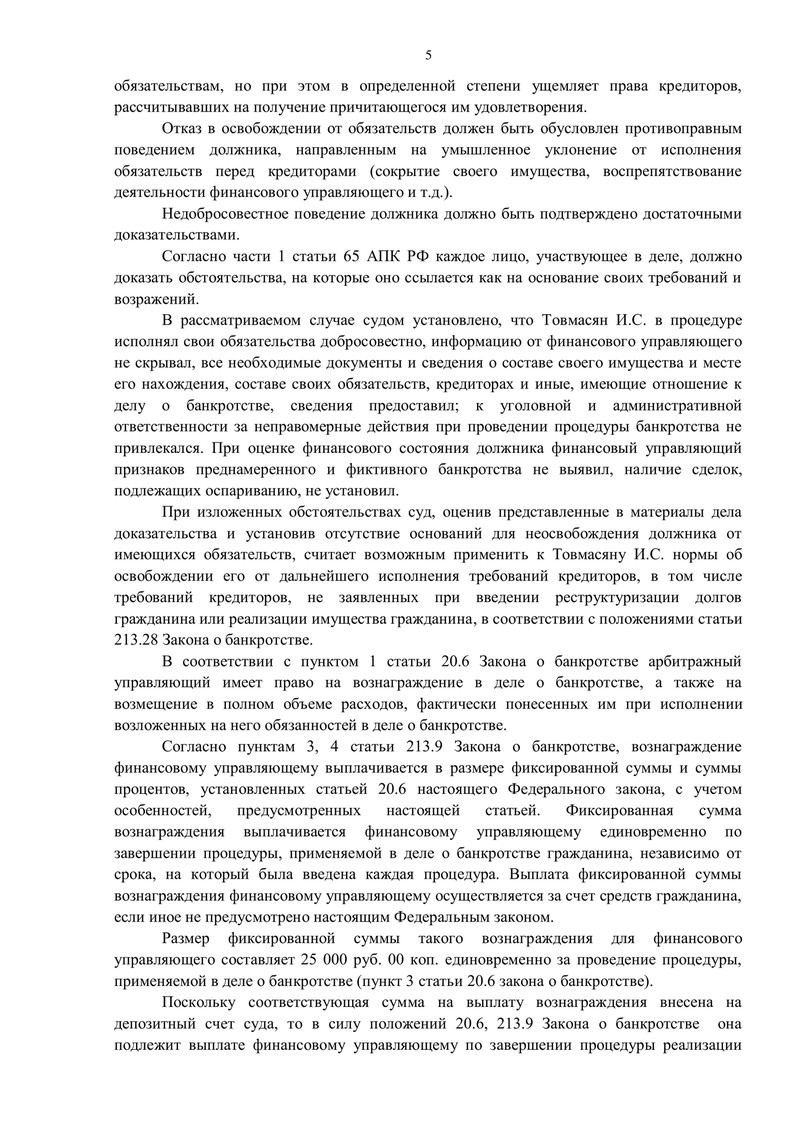 5

обязательствам, но при этом в определенной степени ущемляет права кредиторов, рассчитывавших на получение причитающегося им удовлетворения.

Отказ в освобождении от обязательств должен быть обусловлен противоправным поведением должника, направленным на умышленное уклонение от исполнения обязательств перед кредиторами (сокрытие своего имущества, воспрепятствование деятельности финансового управляющего и т.д.).

Недобросовестное поведение должника должно быть подтверждено достаточными доказательствами.

Согласно части 1 статьи 65 АПК РФ каждое лицо, участвующее в деле, должно доказать обстоятельства, на которые оно ссылается как на основание своих требований и возражений.

В рассматриваемом случае судом установлено, что Товмасян И.С. в процедуре исполнял свои обязательства добросовестно, информацию от финансового управляющего не скрывал, все необходимые документы и сведения о составе своего имущества и месте его нахождения, составе своих обязательств, кредиторах и иные, имеющие отношение к делу о банкротстве, сведения предоставил; к уголовной и административной ответственности за неправомерные действия при проведении процедуры банкротства не привлекался. При оценке финансового состояния должника финансовый управляющий признаков преднамеренного и фиктивного банкротства не выявил, наличие сделок, подлежащих оспариванию, не установил.

При изложенных обстоятельствах суд, оценив представленные в материалы дела доказательства и установив отсутствие оснований для неосвобождения должника от имеющихся обязательств, считает возможным применить к Товмасяну И.С. нормы об освобождении его от дальнейшего исполнения требований кредиторов, в том числе требований кредиторов, не заявленных при введении реструктуризации долгов гражданина или реализации имущества гражданина, в соответствии с положениями статьи 213.28 Закона о банкротстве.

В соответствии с пунктом 1 статьи 20.6 Закона о банкротстве арбитражный управляющий имеет право на вознаграждение в деле о банкротстве, а также на возмещение в полном объеме расходов, фактически понесенных им при исполнении возложенных на него обязанностей в деле о банкротстве.

Согласно пунктам 3, 4 статьи 213.9 Закона о банкротстве, вознаграждение финансовому управляющему выплачивается в размере фиксированной суммы и суммы процентов, установленных статьей 20.6 настоящего Федерального закона, с учетом особенностей, предусмотренных настоящей статьей. Фиксированная сумма вознаграждения выплачивается финансовому управляющему единовременно по завершении процедуры, применяемой в деле о банкротстве гражданина, независимо от срока, на который была введена каждая процедура. Выплата фиксированной суммы вознаграждения финансовому управляющему осуществляется за счет средств гражданина, если иное не предусмотрено настоящим Федеральным законом.

Размер фиксированной суммы такого вознаграждения для финансового управляющего составляет 25 000 руб. 00 коп. единовременно за проведение процедуры, применяемой в деле о банкротстве (пункт 3 статьи 20.6 закона о банкротстве).

Поскольку соответствующая сумма на выплату вознаграждения внесена на депозитный счет суда, то в силу положений 20.6, 213.9 Закона о банкротстве она подлежит выплате финансовому управляющему по завершении процедуры реализации